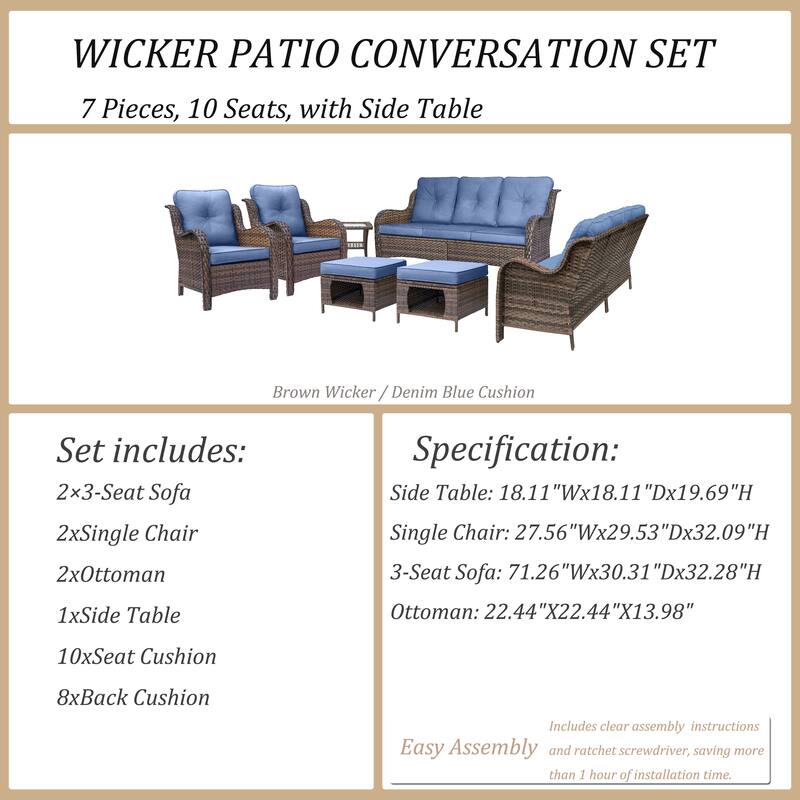 WICKER PATIO CONVERSATION SET

7 Pieces, 10 Seats, with Side Table

Brown Wicker / Denim Blue Cushion

Set includes:

2×3-Seat Sofa

2xSingle Chair

2xOttoman

1xSide Table

10xSeat Cushion

8xBack Cushion

Specification:

Side Table: 18.11"Wx18.11"Dx19.69"H

Single Chair: 27.56"Wx29.53"Dx32.09"H

3-Seat Sofa: 71.26"Wx30.31"Dx32.28"H

Ottoman: 22.44"X22.44"X13.98"

Easy Assembly

Includes clear assembly instructions and ratchet screwdriver, saving more than 1 hour of installation time.